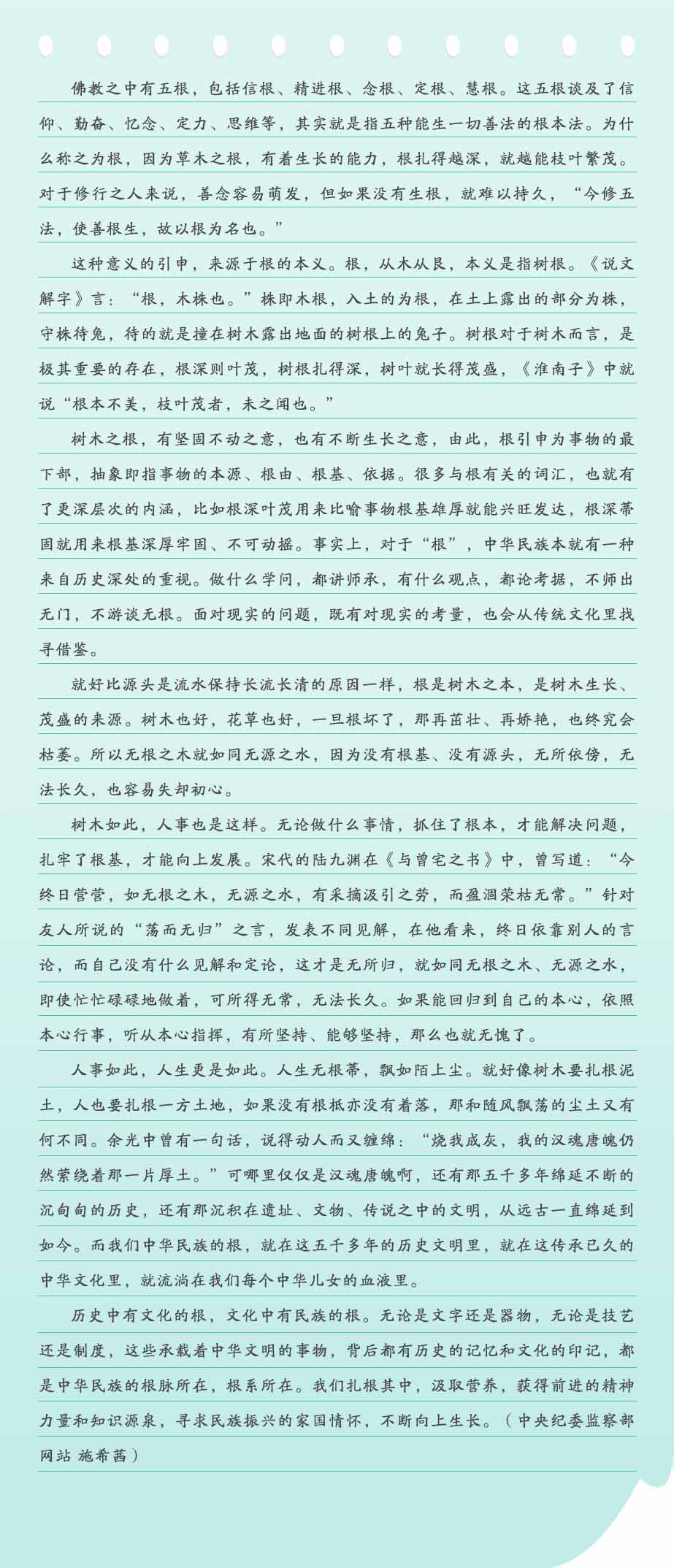 佛教之中有五根，包括信根、精进根、念根、定根、慧根。这五根谈及了信仰、勤奋、忆念、定力、思维等，其实就是指五种能生一切善法的根本法。为什么称之为根，因为草木之根，有着生长的能力，根扎得越深，就越能枝叶繁茂。对于修行之人来说，善念容易萌发，但如果没有生根，就难以持久，“今修五法，使善根生，故以根为名也。”

这种意义的引申，来源于根的本义。根，从木从艮，本义是指树根。《说文解字》言：“根，木株也。”株即木根，入土的为根，在土上露出的部分为株，守株待兔，待的就是撞在树木露出地面的树根上的兔子。树根对于树木而言，是极其重要的存在，根深则叶茂，树根扎得深，树叶就长得茂盛，《淮南子》中就说“根本不美，枝叶茂者，未之闻也。”

树木之根，有坚固不动之意，也有不断生长之意，由此，根引申为事物的最下部，抽象即指事物的本源、根由、根基、依据。很多与根有关的词汇，也就有了更深层次的内涵，比如根深叶茂用来比喻事物根基雄厚就能兴旺发达，根深蒂固就用来根基深厚牢固、不可动摇。事实上，对于“根”，中华民族本就有一种来自历史深处的重视。做什么学问，都讲师承，有什么观点，都论考据，不师出无门，不游谈无根。面对现实的问题，既有对现实的考量，也会从传统文化里找寻借鉴。

就好比源头是流水保持长流长清的原因一样，根是树木之本，是树木生长、茂盛的来源。树木也好，花草也好，一旦根坏了，那再茁壮、再娇艳，也终究会枯萎。所以无根之木就如同无源之水，因为没有根基、没有源头，无所依傍，无法长久，也容易失却初心。

树木如此，人事也是这样。无论做什么事情，抓住了根本，才能解决问题，扎牢了根基，才能向上发展。宋代的陆九渊在《与曾宅之书》中，曾写道：“今终日营营，如无根之木，无源之水，有采摘汲引之劳，而盈涸荣枯无常。”针对友人所说的“荡而无归”之言，发表不同见解，在他看来，终日依靠别人的言论，而自己没有什么见解和定论，这才是无所归，就如同无根之木、无源之水，即使忙忙碌碌地做着，可所得无常，无法长久。如果能回归到自己的本心，依照本心行事，听从本心指挥，有所坚持、能够坚持，那么也就无愧了。

人事如此，人生更是如此。人生无根蒂，飘如陌上尘。就好像树木要扎根泥土，人也要扎根一方土地，如果没有根柢亦没有着落，那和随风飘荡的尘土又有何不同。余光中曾有一句话，说得动人而又缠绵：“烧我成灰，我的汉魂唐魄仍然萦绕着那一片厚土。”可哪里仅仅是汉魂唐魄啊，还有那五千多年绵延不断的沉甸甸的历史，还有那沉积在遗址、文物、传说之中的文明，从远古一直绵延到如今。而我们中华民族的根，就在这五千多年的历史文明里，就在这传承已久的中华文化里，就流淌在我们每个中华儿女的血液里。

历史中有文化的根，文化中有民族的根。无论是文字还是器物，无论是技艺还是制度，这些承载着中华文明的事物，背后都有历史的记忆和文化的印记，都是中华民族的根脉所在，根系所在。我们扎根其中，汲取营养，获得前进的精神力量和知识源泉，寻求民族振兴的家国情怀，不断向上生长。（中央纪委监察部网站 施希茜）